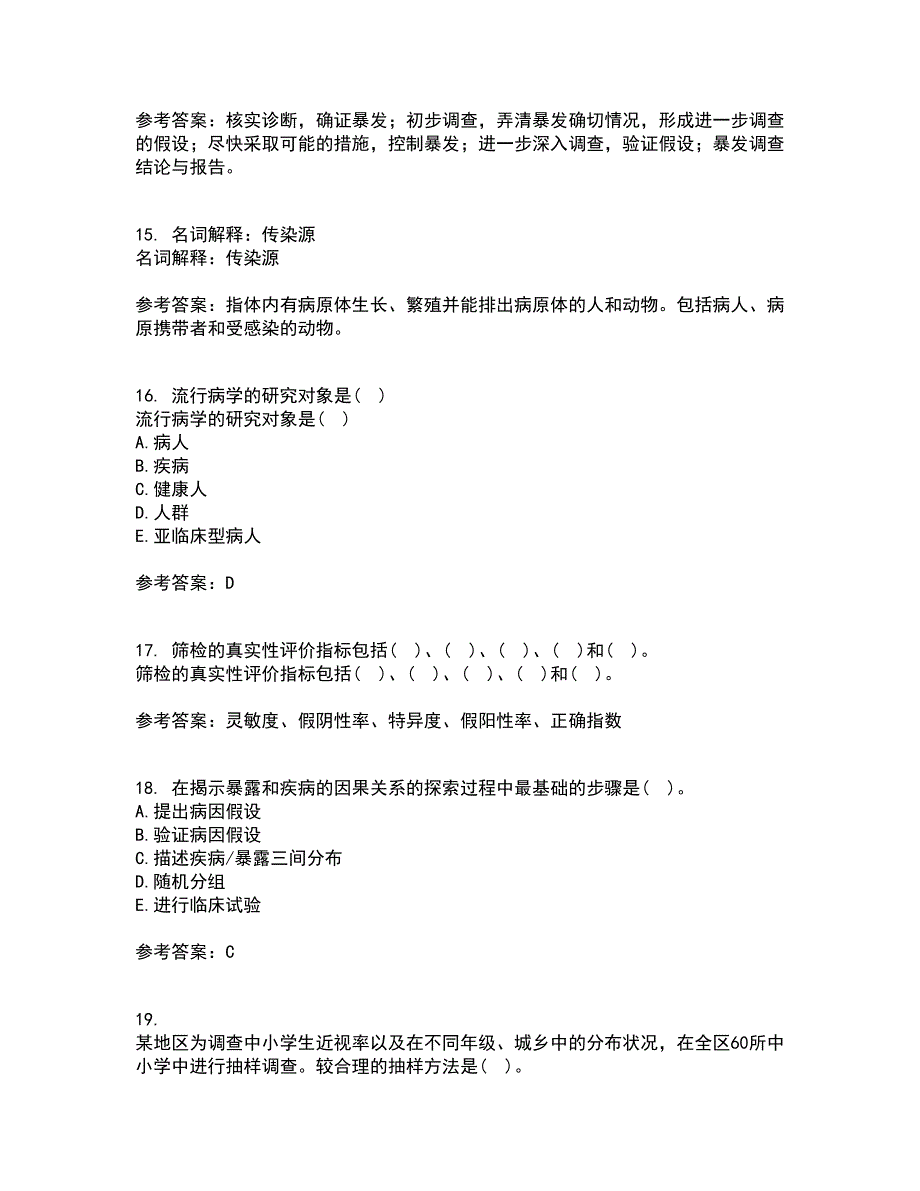 参考答案：核实诊断，确证暴发；初步调查，弄清暴发确切情况，形成进一步调查的假设；尽快采取可能的措施，控制暴发；进一步深入调查，验证假设；暴发调查结论与报告。

15. 名词解释：传染源
名词解释：传染源

参考答案：指体内有病原体生长、繁殖并能排出病原体的人和动物。包括病人、病原携带者和受感染的动物。

16. 流行病学的研究对象是（ ）
流行病学的研究对象是（ ）
A.病人
B.疾病
C.健康人
D.人群
E.亚临床型病人

参考答案：D

17. 筛检的真实性评价指标包括（ ）、（ ）、（ ）、（ ）和（ ）。
筛检的真实性评价指标包括（ ）、（ ）、（ ）、（ ）和（ ）。

参考答案：灵敏度、假阴性率、特异度、假阳性率、正确指数

18. 在揭示暴露和疾病的因果关系的探索过程中最基础的步骤是（ ）。
A.提出病因假设
B.验证病因假设
C.描述疾病/暴露三间分布
D.随机分组
E.进行临床试验

参考答案：C

19.
某地区为调查中小学生近视率以及在不同年级、城乡中的分布状况，在全区60所中小学中进行抽样调查。较合理的抽样方法是（ ）。